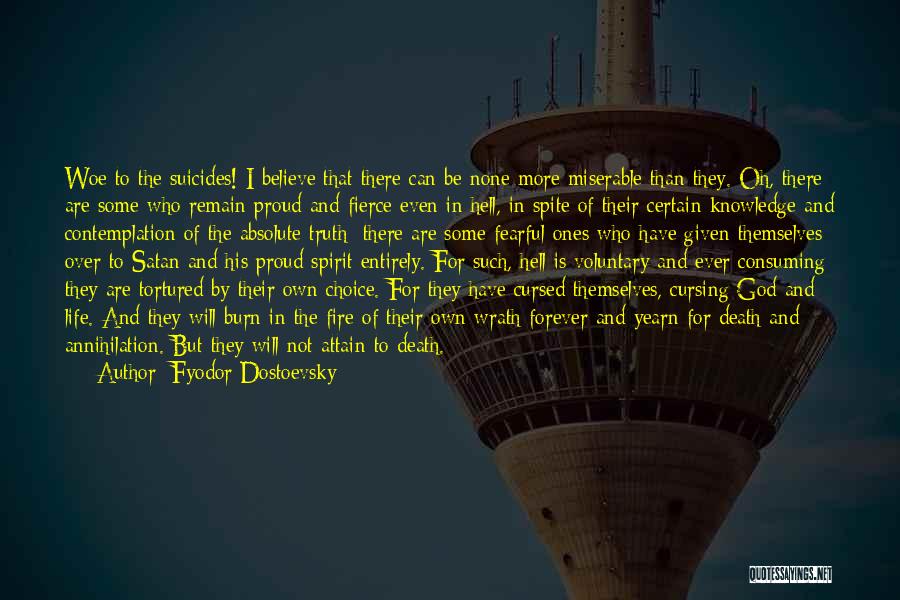 Woe to the suicides! I believe that there can be none more miserable than they. Oh, there are some who remain proud and fierce even in hell, in spite of their certain knowledge and contemplation of the absolute truth; there are some fearful ones who have given themselves over to Satan and his proud spirit entirely. For such, hell is voluntary and ever consuming; they are tortured by their own choice. For they have cursed themselves, cursing God and life. And they will burn in the fire of their own wrath forever and yearn for death and annihilation. But they will not attain to death.

Author: Fyodor Dostoevsky

QUOTESSAYINGS.NET